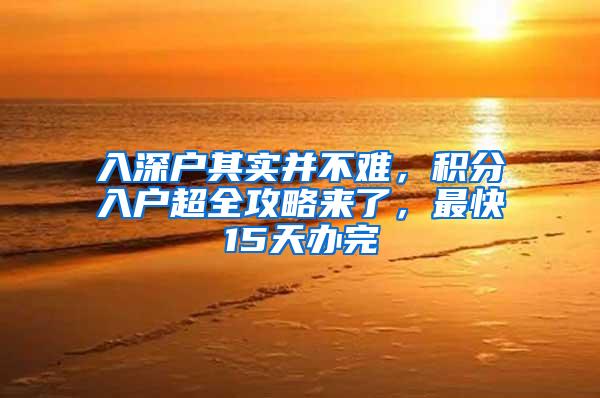 入深户其实并不难，积分入户超全攻略来了，最快15天办完